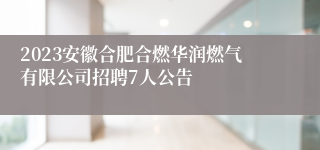 2023安徽合肥合燃华润燃气有限公司招聘7人公告